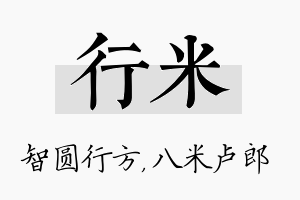 行米

智圆行方,八米卢郎